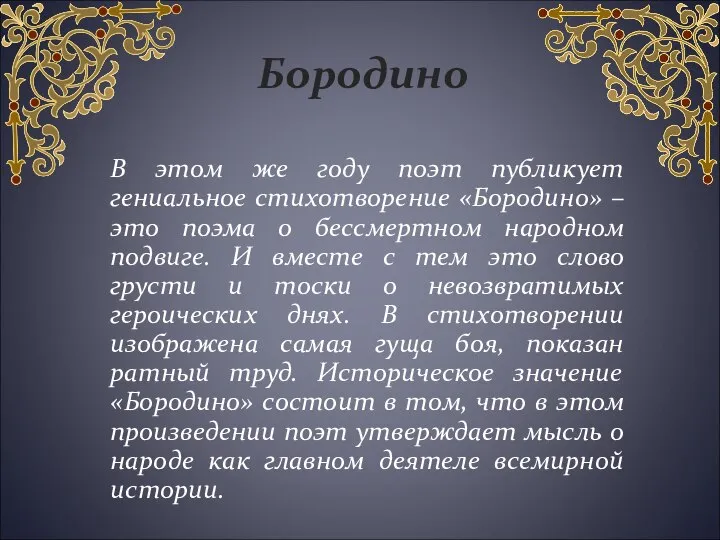 Бородино

В этом же году поэт публикует гениальное стихотворение «Бородино» – это поэма о бессмертном народном подвиге. И вместе с тем это слово грусти и тоски о невозвратимых героических днях. В стихотворении изображена самая гуща боя, показан ратный труд. Историческое значение «Бородино» состоит в том, что в этом произведении поэт утверждает мысль о народе как главном деятеле всемирной истории.